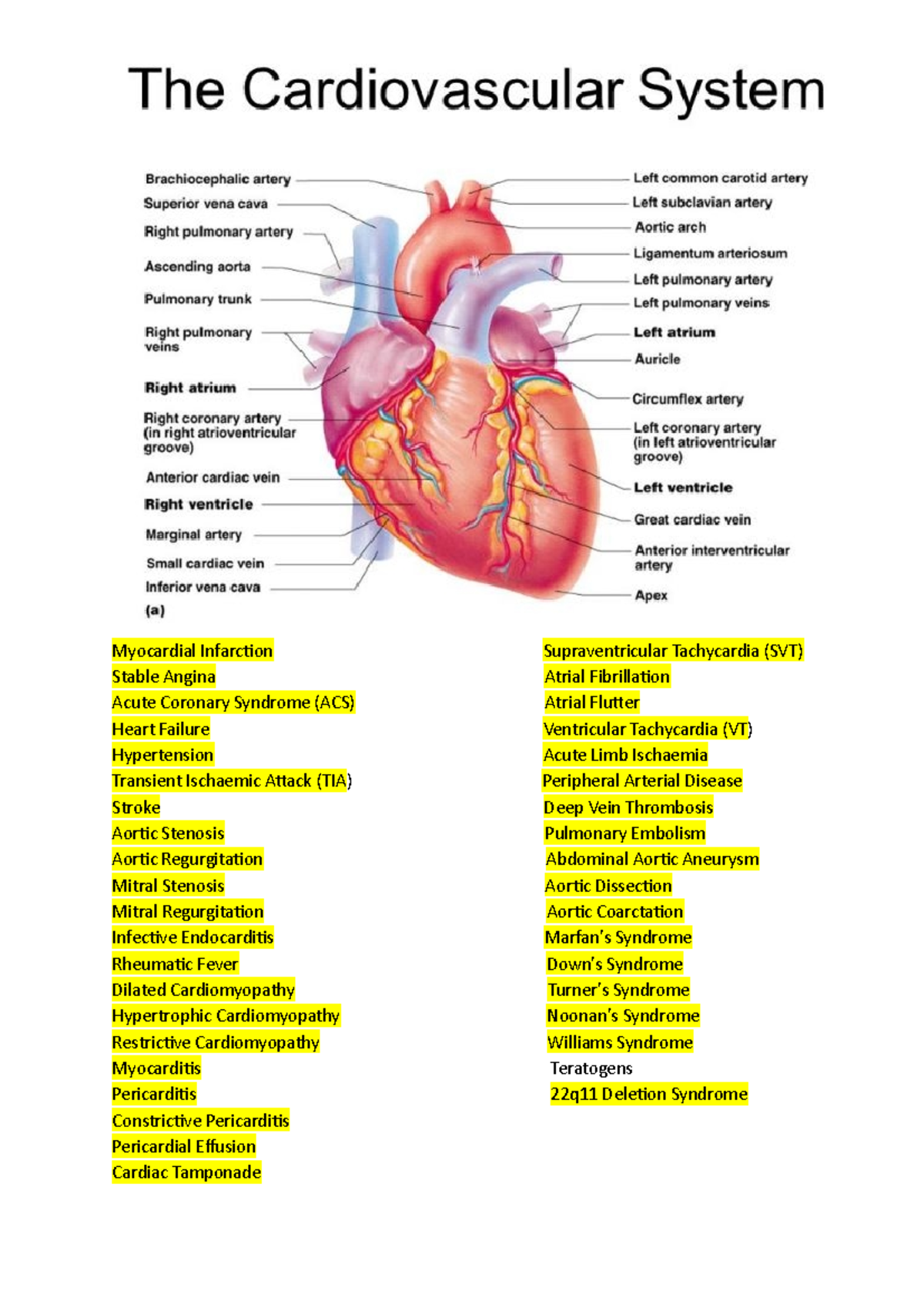 The Cardiovascular System

Brachiocephalic artery
Superior vena cava
Right pulmonary artery
Ascending aorta
Pulmonary trunk
Right pulmonary veins
Right atrium
Right coronary artery (in right atrioventricular groove)
Anterior cardiac vein
Right ventricle
Marginal artery
Small cardiac vein
Inferior vena cava
(a)

Left common carotid artery
Left subclavian artery
Aortic arch
Ligamentum arteriosum
Left pulmonary artery
Left pulmonary veins
Left atrium
Auricle
Circumflex artery
Left coronary artery (in left atrioventricular groove)
Left ventricle
Great cardiac vein
Anterior interventricular artery
Apex

Myocardial Infarction
Stable Angina
Acute Coronary Syndrome (ACS)
Heart Failure
Hypertension
Transient Ischaemic Attack (TIA)
Stroke
Aortic Stenosis
Aortic Regurgitation
Mitral Stenosis
Mitral Regurgitation
Infective Endocarditis
Rheumatic Fever
Dilated Cardiomyopathy
Hypertrophic Cardiomyopathy
Restrictive Cardiomyopathy
Myocarditis
Pericarditis
Constrictive Pericarditis
Pericardial Effusion
Cardiac Tamponade

Supraventricular Tachycardia (SVT)
Atrial Fibrillation
Atrial Flutter
Ventricular Tachycardia (VT)
Acute Limb Ischaemia
Peripheral Arterial Disease
Deep Vein Thrombosis
Pulmonary Embolism
Abdominal Aortic Aneurysm
Aortic Dissection
Aortic Coarctation
Marfan's Syndrome
Down's Syndrome
Turner's Syndrome
Noonan's Syndrome
Williams Syndrome
Teratogens
22q11 Deletion Syndrome